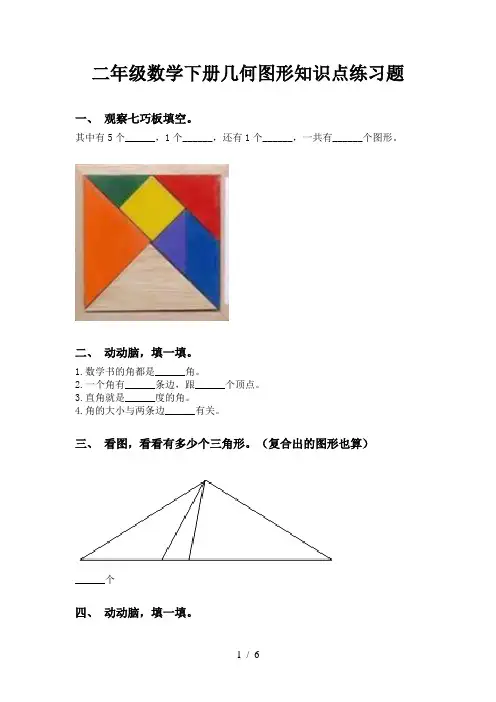 二年级数学下册几何图形知识点练习题

一、 观察七巧板填空。

其中有5个____，1个____，还有1个____，一共有____个图形。

二、 动动脑，填一填。

1.数学书的角都是____角。
2.一个角有____条边，跟____个顶点。
3.直角就是____度的角。
4.角的大小与两条边____有关。

三、 看图，看看有多少个三角形。（复合出的图形也算）

____个

四、 动动脑，填一填。

1 / 6